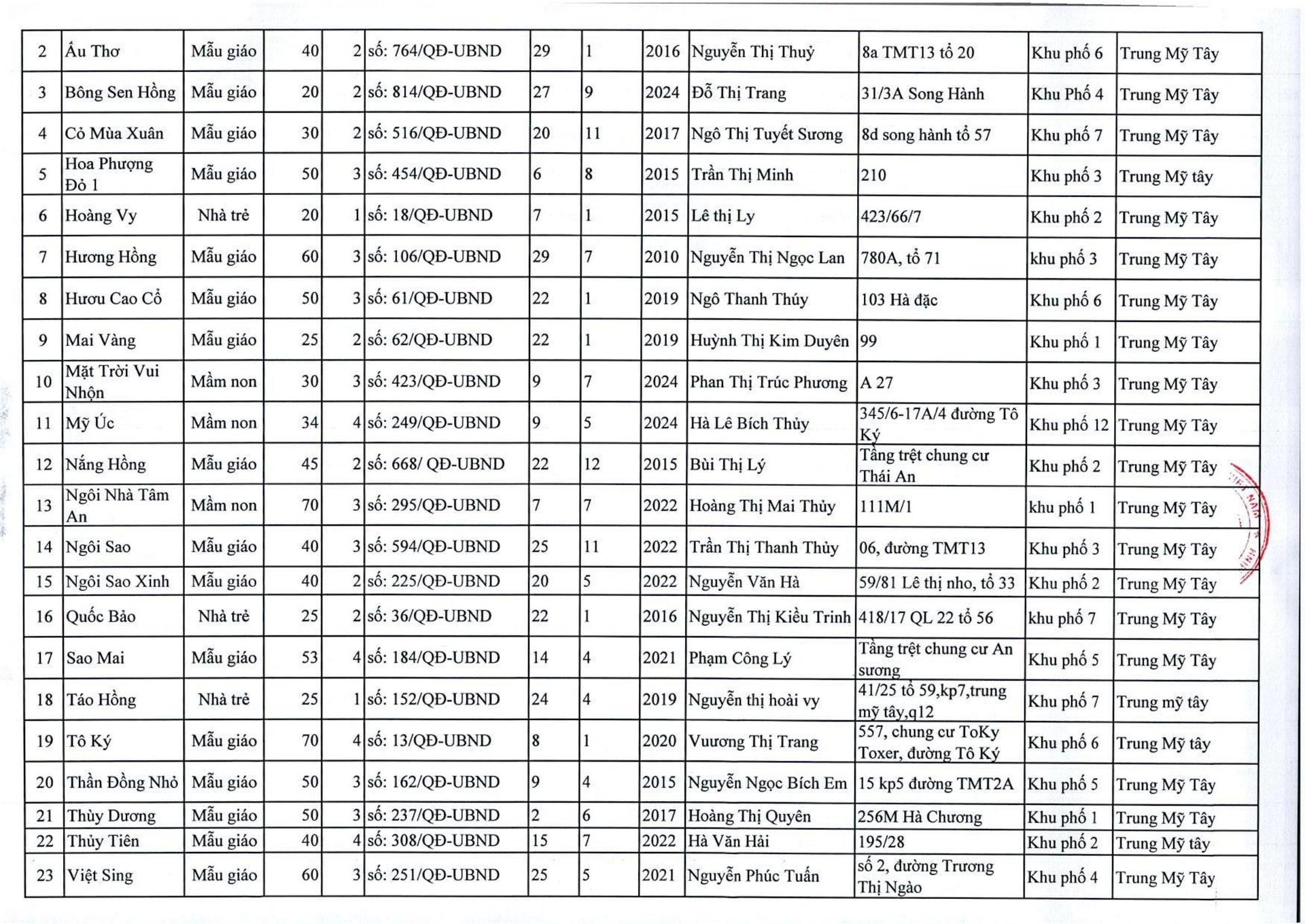 | 2 | Ấu Thơ | Mẫu giáo | 40 | 2 | số: 764/QĐ-UBND | 29 | 1 | 2016 | Nguyễn Thị Thuỷ | 8a TMT13 tổ 20 | Khu phố 6 | Trung Mỹ Tây |
|---|---|---|---|---|---|---|---|---|---|---|---|---|
| 3 | Bông Sen Hồng | Mẫu giáo | 20 | 2 | số: 814/QĐ-UBND | 27 | 9 | 2024 | Đỗ Thị Trang | 31/3A Song Hành | Khu Phố 4 | Trung Mỹ Tây |
| 4 | Cỏ Mùa Xuân | Mẫu giáo | 30 | 2 | số: 516/QĐ-UBND | 20 | 11 | 2017 | Ngô Thị Tuyết Sương | 8d song hành tổ 57 | Khu phố 7 | Trung Mỹ Tây |
| 5 | Hoa Phượng Đỏ 1 | Mẫu giáo | 50 | 3 | số: 454/QĐ-UBND | 6 | 8 | 2015 | Trần Thị Minh | 210 | Khu phố 3 | Trung Mỹ tây |
| 6 | Hoàng Vy | Nhà trẻ | 20 | 1 | số: 18/QĐ-UBND | 7 | 1 | 2015 | Lê thị Ly | 423/66/7 | Khu phố 2 | Trung Mỹ Tây |
| 7 | Hương Hồng | Mẫu giáo | 60 | 3 | số: 106/QĐ-UBND | 29 | 7 | 2010 | Nguyễn Thị Ngọc Lan | 780A, tổ 71 | khu phố 3 | Trung Mỹ Tây |
| 8 | Hươu Cao Cổ | Mẫu giáo | 50 | 3 | số: 61/QĐ-UBND | 22 | 1 | 2019 | Ngô Thanh Thúy | 103 Hà đặc | Khu phố 6 | Trung Mỹ Tây |
| 9 | Mai Vàng | Mẫu giáo | 25 | 2 | số: 62/QĐ-UBND | 22 | 1 | 2019 | Huỳnh Thị Kim Duyên | 99 | Khu phố 1 | Trung Mỹ Tây |
| 10 | Mặt Trời Vui Nhộn | Mầm non | 30 | 3 | số: 423/QĐ-UBND | 9 | 7 | 2024 | Phan Thị Trúc Phương | A 27 | Khu phố 3 | Trung Mỹ Tây |
| 11 | Mỹ Úc | Mầm non | 34 | 4 | số: 249/QĐ-UBND | 9 | 5 | 2024 | Hà Lê Bích Thủy | 345/6-17A/4 đường Tô Ký | Khu phố 12 | Trung Mỹ Tây |
| 12 | Nắng Hồng | Mẫu giáo | 45 | 2 | số: 668/ QĐ-UBND | 22 | 12 | 2015 | Bùi Thị Lý | Tầng trệt chung cư Thái An | Khu phố 2 | Trung Mỹ Tây |
| 13 | Ngôi Nhà Tâm An | Mầm non | 70 | 3 | số: 295/QĐ-UBND | 7 | 7 | 2022 | Hoàng Thị Mai Thủy | 111M/1 | khu phố 1 | Trung Mỹ Tây |
| 14 | Ngôi Sao | Mẫu giáo | 40 | 3 | số: 594/QĐ-UBND | 25 | 11 | 2022 | Trần Thị Thanh Thủy | 06, đường TMT13 | Khu phố 3 | Trung Mỹ Tây |
| 15 | Ngôi Sao Xinh | Mẫu giáo | 40 | 2 | số: 225/QĐ-UBND | 20 | 5 | 2022 | Nguyễn Văn Hà | 59/81 Lê thị nho, tổ 33 | Khu phố 2 | Trung Mỹ Tây |
| 16 | Quốc Bảo | Nhà trẻ | 25 | 2 | số: 36/QĐ-UBND | 22 | 1 | 2016 | Nguyễn Thị Kiều Trinh | 418/17 QL 22 tổ 56 | khu phố 7 | Trung Mỹ Tây |
| 17 | Sao Mai | Mẫu giáo | 53 | 4 | số: 184/QĐ-UBND | 14 | 4 | 2021 | Phạm Công Lý | Tầng trệt chung cư An sương | Khu phố 5 | Trung Mỹ Tây |
| 18 | Táo Hồng | Nhà trẻ | 25 | 1 | số: 152/QĐ-UBND | 24 | 4 | 2019 | Nguyễn thị hoài vy | 41/25 tổ 59,kp7,trung mỹ tây,q12 | Khu phố 7 | Trung mỹ tây |
| 19 | Tô Ký | Mẫu giáo | 70 | 4 | số: 13/QĐ-UBND | 8 | 1 | 2020 | Vương Thị Trang | 557, chung cư ToKy Toxer, đường Tô Ký | Khu phố 6 | Trung Mỹ tây |
| 20 | Thần Đồng Nhỏ | Mẫu giáo | 50 | 3 | số: 162/QĐ-UBND | 9 | 4 | 2015 | Nguyễn Ngọc Bích Em | 15 kp5 đường TMT2A | Khu phố 5 | Trung Mỹ Tây |
| 21 | Thùy Dương | Mẫu giáo | 50 | 3 | số: 237/QĐ-UBND | 2 | 6 | 2017 | Hoàng Thị Quyên | 256M Hà Chương | Khu phố 1 | Trung Mỹ Tây |
| 22 | Thủy Tiên | Mẫu giáo | 40 | 4 | số: 308/QĐ-UBND | 15 | 7 | 2022 | Hà Văn Hải | 195/28 | Khu phố 2 | Trung Mỹ tây |
| 23 | Việt Sing | Mẫu giáo | 60 | 3 | số: 251/QĐ-UBND | 25 | 5 | 2021 | Nguyễn Phúc Tuấn | số 2, đường Trương Thị Ngào | Khu phố 4 | Trung Mỹ Tây |